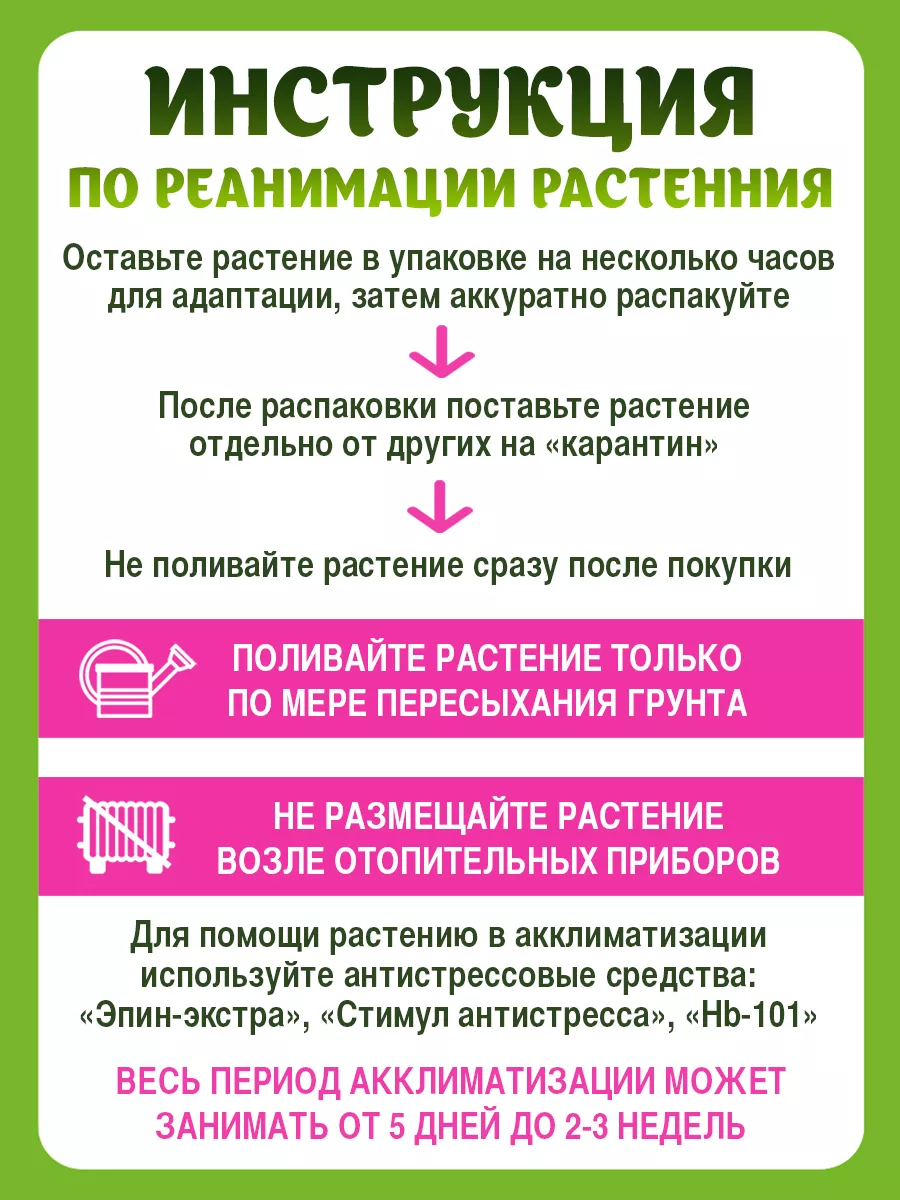 ИНСТРУКЦИЯ

ПО РЕАНИМАЦИИ РАСТЕННИЯ

Оставьте растение в упаковке на несколько часов для адаптации, затем аккуратно распакуйте

После распаковки поставьте растение отдельно от других на «карантин»

Не поливайте растение сразу после покупки

ПОЛИВАЙТЕ РАСТЕНИЕ ТОЛЬКО ПО МЕРЕ ПЕРЕСЫХАНИЯ ГРУНТА

НЕ РАЗМЕЩАЙТЕ РАСТЕНИЕ ВОЗЛЕ ОТОПИТЕЛЬНЫХ ПРИБОРОВ

Для помощи растению в акклиматизации используйте антистрессовые средства: «Эпин-экстра», «Стимул антистресса», «Hb-101»

ВЕСЬ ПЕРИОД АККЛИМАТИЗАЦИИ МОЖЕТ ЗАНИМАТЬ ОТ 5 ДНЕЙ ДО 2-3 НЕДЕЛЬ